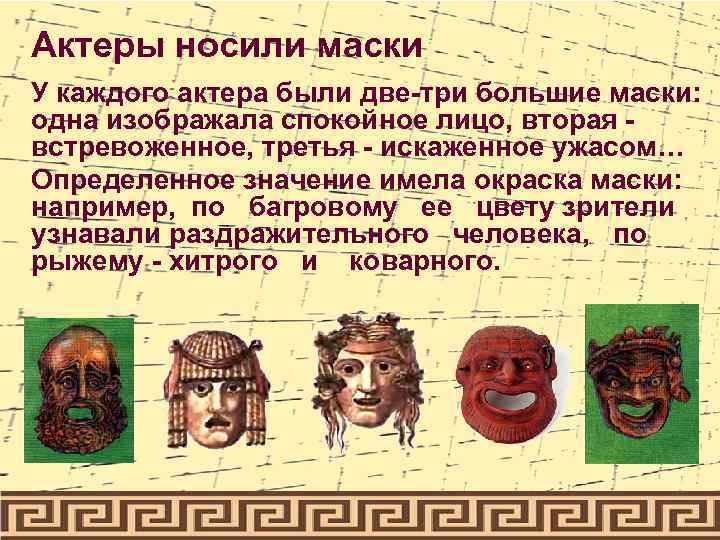 Актеры носили маски

У каждого актера были две-три большие маски: одна изображала спокойное лицо, вторая - встревоженное, третья - искаженное ужасом…

Определенное значение имела окраска маски: например, по багровому ее цвету зрители узнавали раздражительного человека, по рыжему - хитрого и коварного.